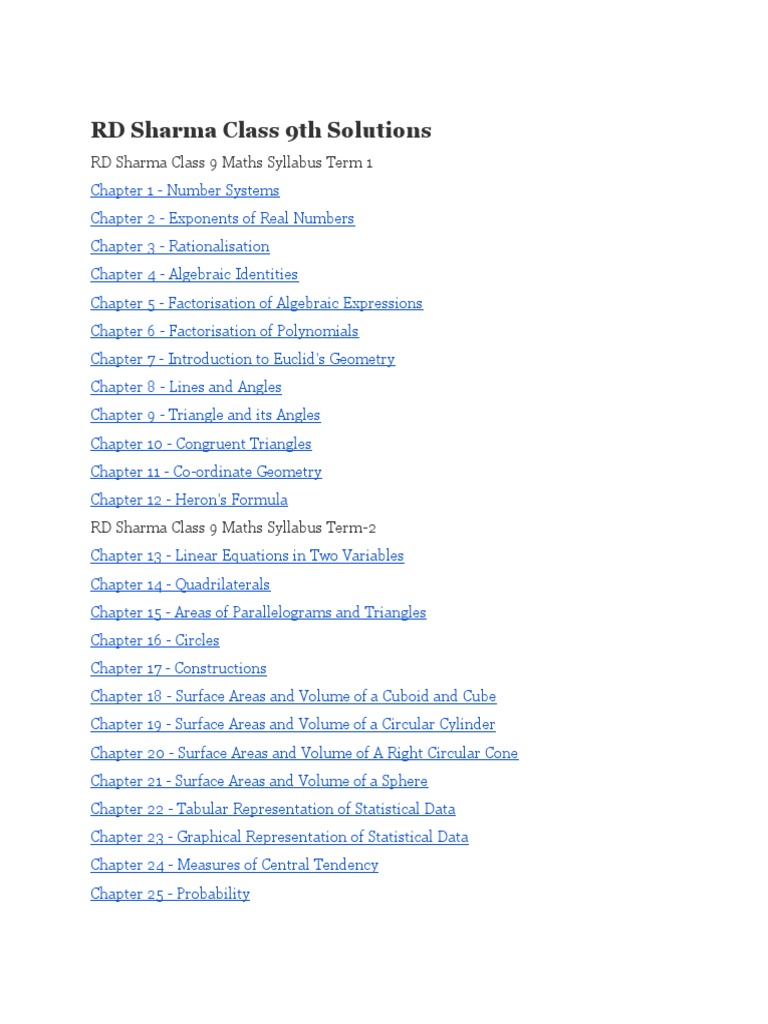 RD Sharma Class 9th Solutions

RD Sharma Class 9 Maths Syllabus Term 1

Chapter 1 - Number Systems

Chapter 2 - Exponents of Real Numbers

Chapter 3 - Rationalisation

Chapter 4 - Algebraic Identities

Chapter 5 - Factorisation of Algebraic Expressions

Chapter 6 - Factorisation of Polynomials

Chapter 7 - Introduction to Euclid's Geometry

Chapter 8 - Lines and Angles

Chapter 9 - Triangle and its Angles

Chapter 10 - Congruent Triangles

Chapter 11 - Co-ordinate Geometry

Chapter 12 - Heron's Formula

RD Sharma Class 9 Maths Syllabus Term-2

Chapter 13 - Linear Equations in Two Variables

Chapter 14 - Quadrilaterals

Chapter 15 - Areas of Parallelograms and Triangles

Chapter 16 - Circles

Chapter 17 - Constructions

Chapter 18 - Surface Areas and Volume of a Cuboid and Cube

Chapter 19 - Surface Areas and Volume of a Circular Cylinder

Chapter 20 - Surface Areas and Volume of A Right Circular Cone

Chapter 21 - Surface Areas and Volume of a Sphere

Chapter 22 - Tabular Representation of Statistical Data

Chapter 23 - Graphical Representation of Statistical Data

Chapter 24 - Measures of Central Tendency

Chapter 25 - Probability